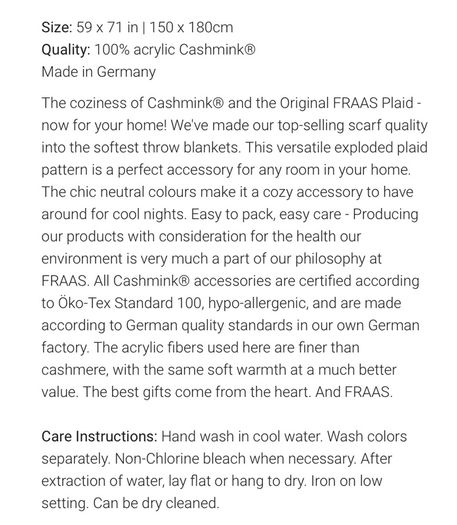 Size: 59 x 71 in | 150 x 180cm
Quality: 100% acrylic Cashmink®
Made in Germany

The coziness of Cashmink® and the Original FRAAS Plaid - now for your home! We've made our top-selling scarf quality into the softest throw blankets. This versatile exploded plaid pattern is a perfect accessory for any room in your home. The chic neutral colours make it a cozy accessory to have around for cool nights. Easy to pack, easy care - Producing our products with consideration for the health our environment is very much a part of our philosophy at FRAAS. All Cashmink® accessories are certified according to Öko-Tex Standard 100, hypo-allergenic, and are made according to German quality standards in our own German factory. The acrylic fibers used here are finer than cashmere, with the same soft warmth at a much better value. The best gifts come from the heart. And FRAAS.

Care Instructions: Hand wash in cool water. Wash colors separately. Non-Chlorine bleach when necessary. After extraction of water, lay flat or hang to dry. Iron on low setting. Can be dry cleaned.